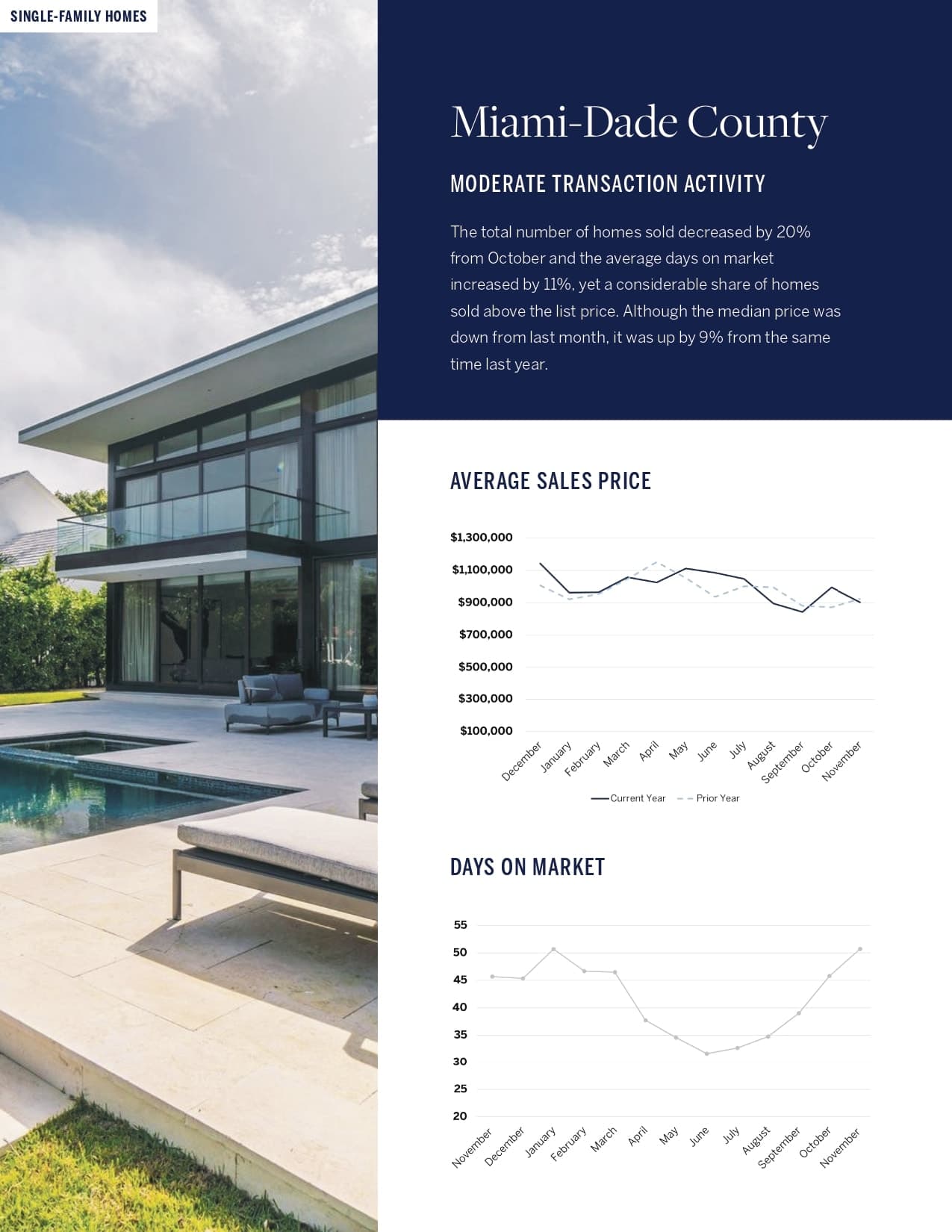 SINGLE-FAMILY HOMES

Miami-Dade County

MODERATE TRANSACTION ACTIVITY

The total number of homes sold decreased by 20% from October and the average days on market increased by 11%, yet a considerable share of homes sold above the list price. Although the median price was down from last month, it was up by 9% from the same time last year.

AVERAGE SALES PRICE

$1,300,000
$1,100,000
$900,000
$700,000
$500,000
$300,000
$100,000

December January February March April May June July August September October November

Current Year Prior Year

DAYS ON MARKET

55
50
45
40
35
30
25
20

November December January February March April May June July August September October November